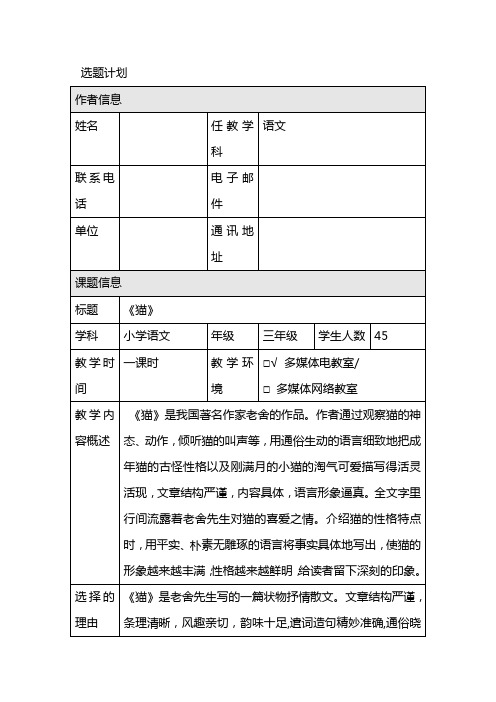 选题计划

| 作者信息 | | | | | |
|---|---|---|---|---|---|
| 姓名 | | 任教学科 | 语文 | | |
| 联系电话 | | 电子邮件 | | | |
| 单位 | | 通讯地址 | | | |
| 课题信息 | | | | | |
| 标题 | 《猫》 | | | | |
| 学科 | 小学语文 | 年级 | 三年级 | 学生人数 | 45 |
| 教学时间 | 一课时 | 教学环境 | □√ 多媒体电教室/ □ 多媒体网络教室 | | |
| 教学内容概述 | 《猫》是我国著名作家老舍的作品。作者通过观察猫的神态、动作，倾听猫的叫声等，用通俗生动的语言细致地把成年猫的古怪性格以及刚满月的小猫的淘气可爱描写得活灵活现，文章结构严谨，内容具体，语言形象逼真。全文字里行间流露着老舍先生对猫的喜爱之情。介绍猫的性格特点时，用平实、朴素无雕琢的语言将事实具体地写出，使猫的形象越来越丰满，性格越来越鲜明，给读者留下深刻的印象。 | | | | |
| 选择的理由 | 《猫》是老舍先生写的一篇状物抒情散文。文章结构严谨，条理清晰，风趣亲切，韵味十足,遣词造句精妙准确,通俗晓 | | | | |